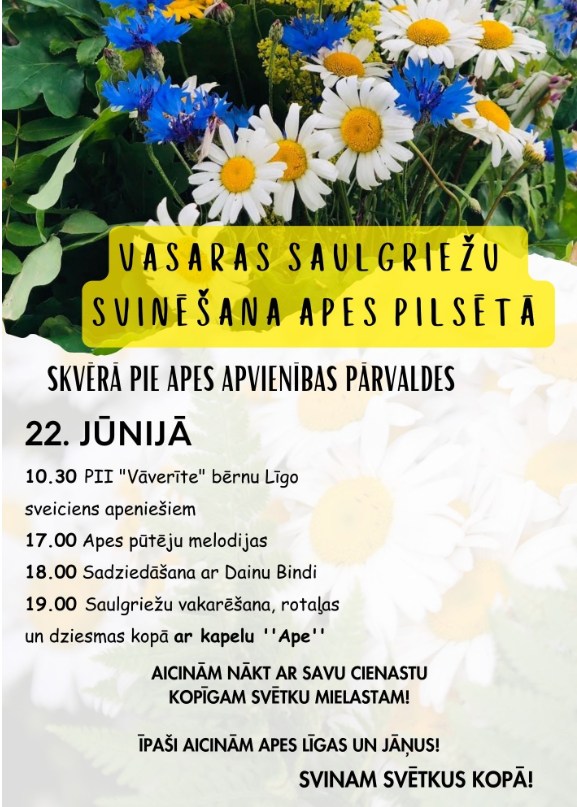 VASARAS SAULGRIEŽU SVINĒŠANA APES PILSĒTĀ

SKVĒRĀ PIE APES APVIENĪBAS PĀRVALDES

22. JŪNIJĀ

10.30 PII "Vāverīte" bērnu Līgo sveiciens apeniešiem
17.00 Apes pūtēju melodijas
18.00 Sadziedāšana ar Dainu Bindi
19.00 Saulgriežu vakarēšana, rotaļas un dziesmas kopā ar kapelu ''Ape''

AICINĀM NĀKT AR SAVU CIENASTU KOPĪGAM SVĒTKU MIELASTAM!

ĪPAŠI AICINĀM APES LĪGAS UN JĀŅUS!

SVINAM SVĒTKUS KOPĀ!